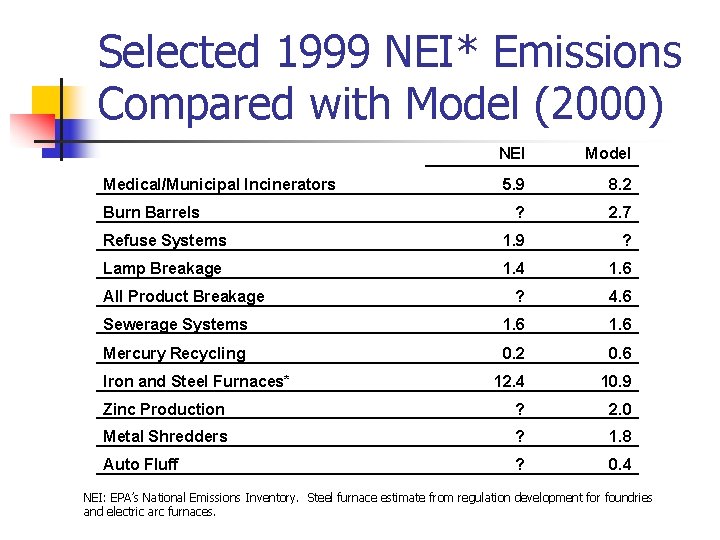 Selected 1999 NEI* Emissions Compared with Model (2000)

| | NEI | Model |
|---|---|---|
| Medical/Municipal Incinerators | 5.9 | 8.2 |
| Burn Barrels | ? | 2.7 |
| Refuse Systems | 1.9 | ? |
| Lamp Breakage | 1.4 | 1.6 |
| All Product Breakage | ? | 4.6 |
| Sewerage Systems | 1.6 | 1.6 |
| Mercury Recycling | 0.2 | 0.6 |
| Iron and Steel Furnaces* | 12.4 | 10.9 |
| Zinc Production | ? | 2.0 |
| Metal Shredders | ? | 1.8 |
| Auto Fluff | ? | 0.4 |

NEI: EPA's National Emissions Inventory. Steel furnace estimate from regulation development for foundries and electric arc furnaces.